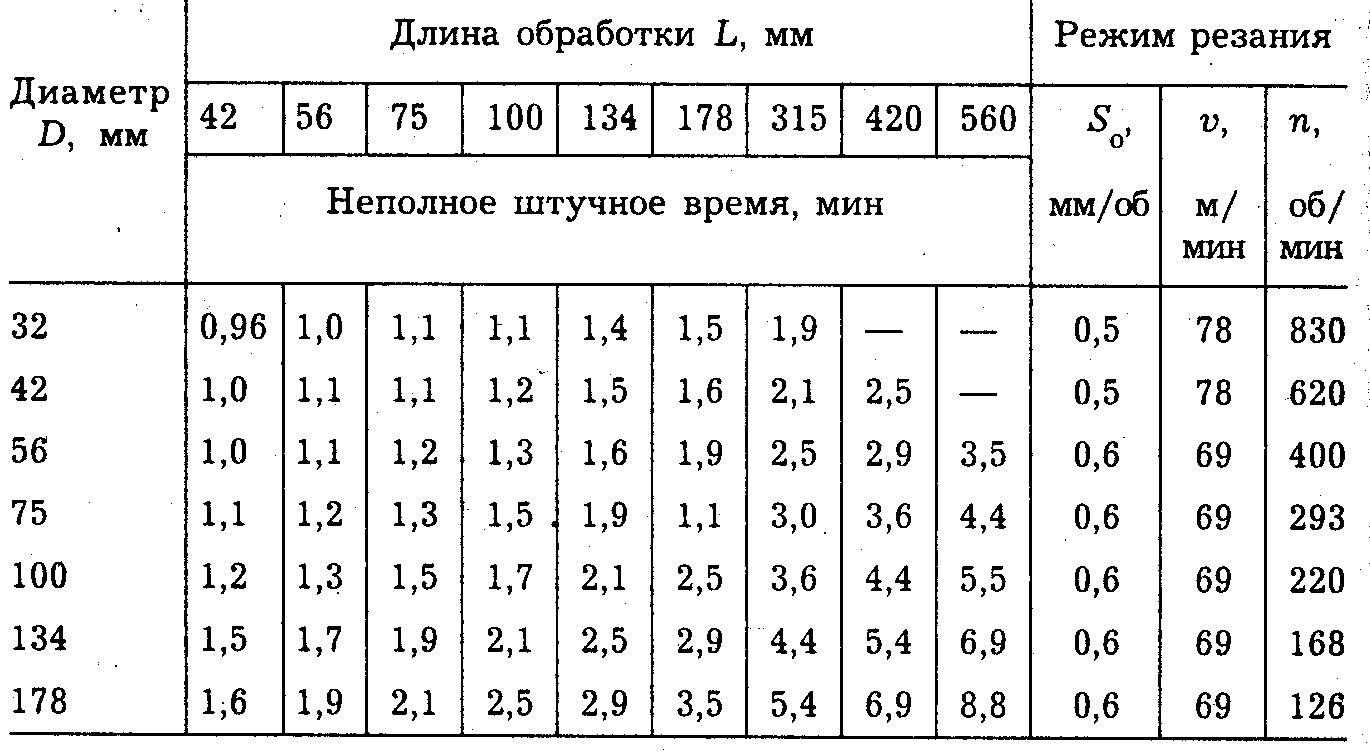 | Диаметр $D$, мм | Длина обработки $L$, мм | | | | | | | | | Режим резания | | |
|---|---|---|---|---|---|---|---|---|---|---|---|---|
| | 42 | 56 | 75 | 100 | 134 | 178 | 315 | 420 | 560 | $S_о$, мм/об | $v$, м/мин | $n$, об/мин |
| | Неполное штучное время, мин | | | | | | | | | | | |
| 32 | 0,96 | 1,0 | 1,1 | 1,1 | 1,4 | 1,5 | 1,9 | — | — | 0,5 | 78 | 830 |
| 42 | 1,0 | 1,1 | 1,1 | 1,2 | 1,5 | 1,6 | 2,1 | 2,5 | — | 0,5 | 78 | 620 |
| 56 | 1,0 | 1,1 | 1,2 | 1,3 | 1,6 | 1,9 | 2,5 | 2,9 | 3,5 | 0,6 | 69 | 400 |
| 75 | 1,1 | 1,2 | 1,3 | 1,5 | 1,9 | 1,1 | 3,0 | 3,6 | 4,4 | 0,6 | 69 | 293 |
| 100 | 1,2 | 1,3 | 1,5 | 1,7 | 2,1 | 2,5 | 3,6 | 4,4 | 5,5 | 0,6 | 69 | 220 |
| 134 | 1,5 | 1,7 | 1,9 | 2,1 | 2,5 | 2,9 | 4,4 | 5,4 | 6,9 | 0,6 | 69 | 168 |
| 178 | 1,6 | 1,9 | 2,1 | 2,5 | 2,9 | 3,5 | 5,4 | 6,9 | 8,8 | 0,6 | 69 | 126 |